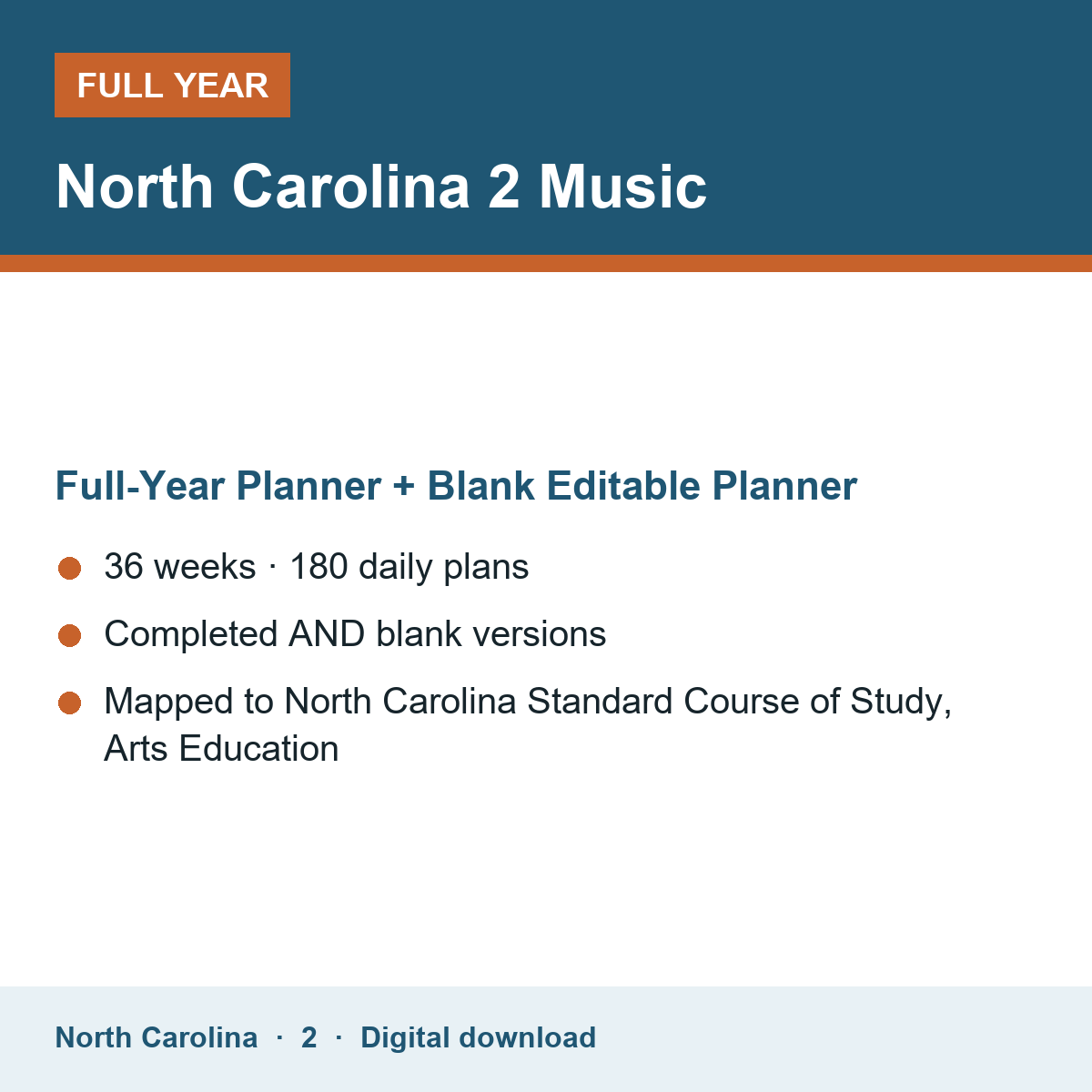 FULL YEAR

North Carolina 2 Music

Full-Year Planner + Blank Editable Planner

• 36 weeks · 180 daily plans
• Completed AND blank versions
• Mapped to North Carolina Standard Course of Study, Arts Education

North Carolina · 2 · Digital download